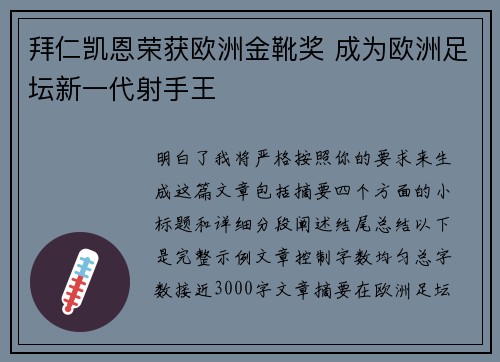 拜仁凯恩荣获欧洲金靴奖 成为欧洲足坛新一代射手王

明白了我将严格按照你的要求来生成这篇文章包括摘要四个方面的小标题和详细分段阐述结尾总结以下是完整示例文章控制字数均匀总字数接近3000字文章摘要在欧洲足坛